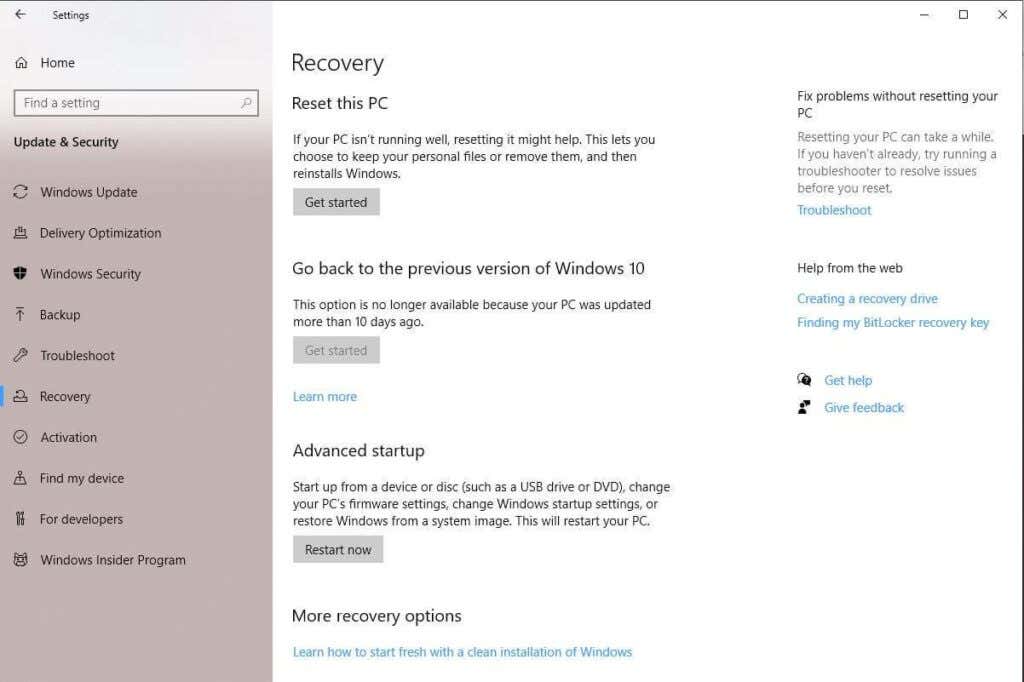 Settings

Home

Find a setting

Update & Security

Windows Update

Delivery Optimization

Windows Security

Backup

Troubleshoot

Recovery

Activation

Find my device

For developers

Windows Insider Program

Recovery

Reset this PC

If your PC isn't running well, resetting it might help. This lets you choose to keep your personal files or remove them, and then reinstalls Windows.

Get started

Go back to the previous version of Windows 10

This option is no longer available because your PC was updated more than 10 days ago.

Get started

Learn more

Advanced startup

Start up from a device or disc (such as a USB drive or DVD), change your PC's firmware settings, change Windows startup settings, or restore Windows from a system image. This will restart your PC.

Restart now

More recovery options

Learn how to start fresh with a clean installation of Windows

Fix problems without resetting your PC

Resetting your PC can take a while. If you haven't already, try running a troubleshooter to resolve issues before you reset.

Troubleshoot

Help from the web

Creating a recovery drive

Finding my BitLocker recovery key

Get help

Give feedback